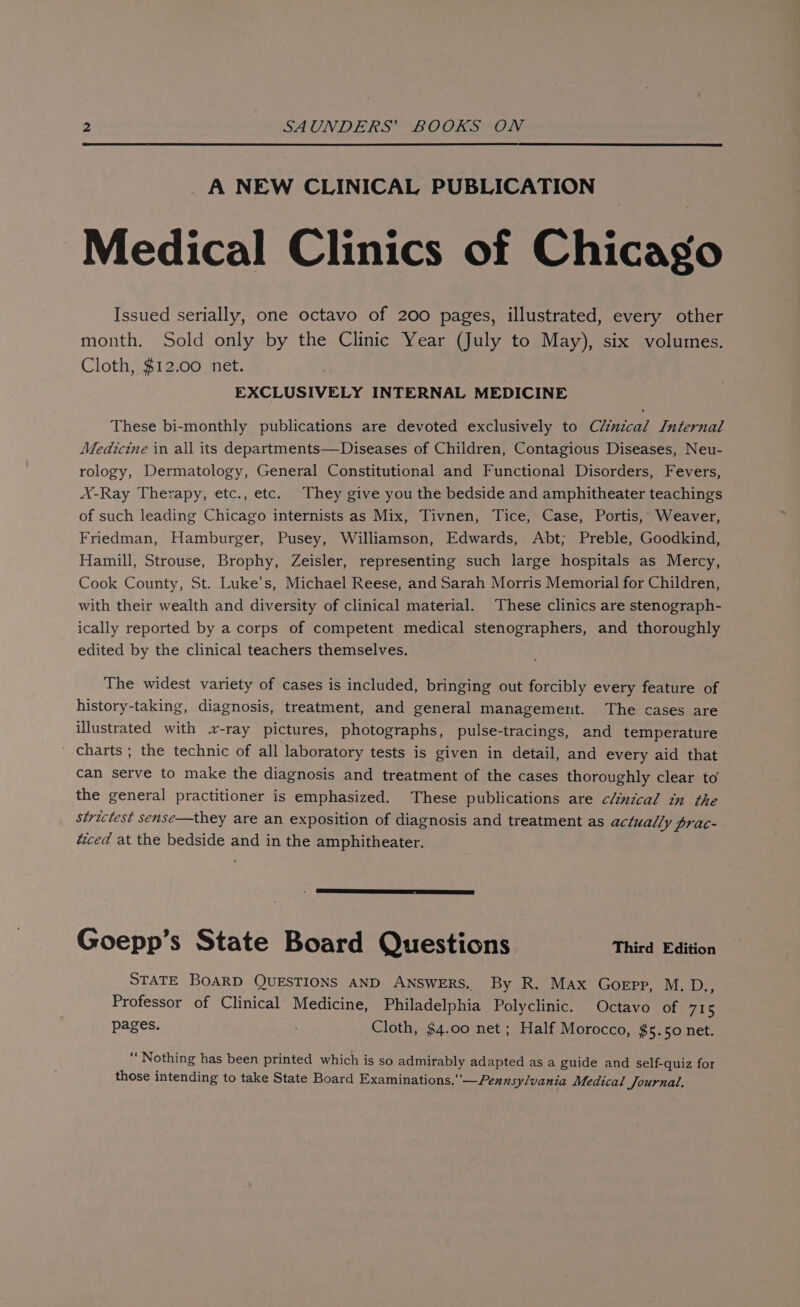 2 SAUNDERS' BOOKS ON

A NEW CLINICAL PUBLICATION

Medical Clinics of Chicago

Issued serially, one octavo of 200 pages, illustrated, every other month. Sold only by the Clinic Year (July to May), six volumes. Cloth, $12.00 net.

EXCLUSIVELY INTERNAL MEDICINE

These bi-monthly publications are devoted exclusively to Clinical Internal Medicine in all its departments—Diseases of Children, Contagious Diseases, Neurology, Dermatology, General Constitutional and Functional Disorders, Fevers, X-Ray Therapy, etc., etc. They give you the bedside and amphitheater teachings of such leading Chicago internists as Mix, Tivnen, Tice, Case, Portis, Weaver, Friedman, Hamburger, Pusey, Williamson, Edwards, Abt, Preble, Goodkind, Hamill, Strouse, Brophy, Zeisler, representing such large hospitals as Mercy, Cook County, St. Luke's, Michael Reese, and Sarah Morris Memorial for Children, with their wealth and diversity of clinical material. These clinics are stenographically reported by a corps of competent medical stenographers, and thoroughly edited by the clinical teachers themselves.

The widest variety of cases is included, bringing out forcibly every feature of history-taking, diagnosis, treatment, and general management. The cases are illustrated with x-ray pictures, photographs, pulse-tracings, and temperature charts; the technic of all laboratory tests is given in detail, and every aid that can serve to make the diagnosis and treatment of the cases thoroughly clear to the general practitioner is emphasized. These publications are clinical in the strictest sense—they are an exposition of diagnosis and treatment as actually practiced at the bedside and in the amphitheater.

Goepp's State Board Questions Third Edition

STATE BOARD QUESTIONS AND ANSWERS. By R. MAX GOEPP, M. D., Professor of Clinical Medicine, Philadelphia Polyclinic. Octavo of 715 pages. Cloth, $4.00 net; Half Morocco, $5.50 net.

"Nothing has been printed which is so admirably adapted as a guide and self-quiz for those intending to take State Board Examinations."—Pennsylvania Medical Journal.